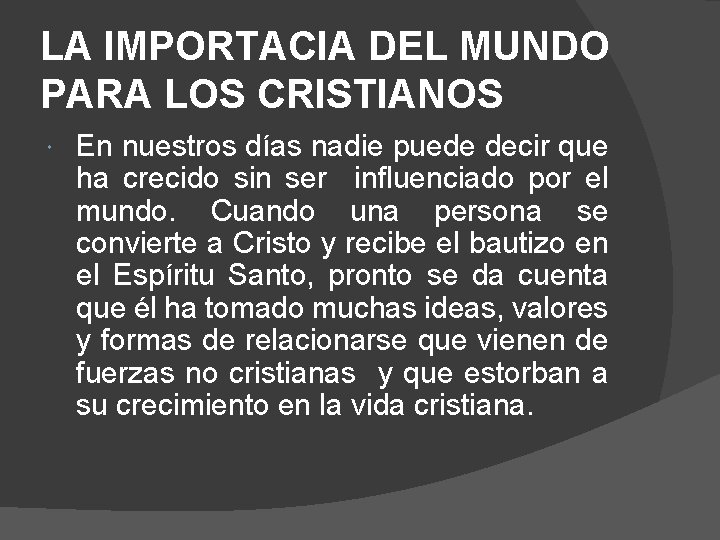 LA IMPORTACIA DEL MUNDO PARA LOS CRISTIANOS

En nuestros días nadie puede decir que ha crecido sin ser influenciado por el mundo. Cuando una persona se convierte a Cristo y recibe el bautizo en el Espíritu Santo, pronto se da cuenta que él ha tomado muchas ideas, valores y formas de relacionarse que vienen de fuerzas no cristianas y que estorban a su crecimiento en la vida cristiana.